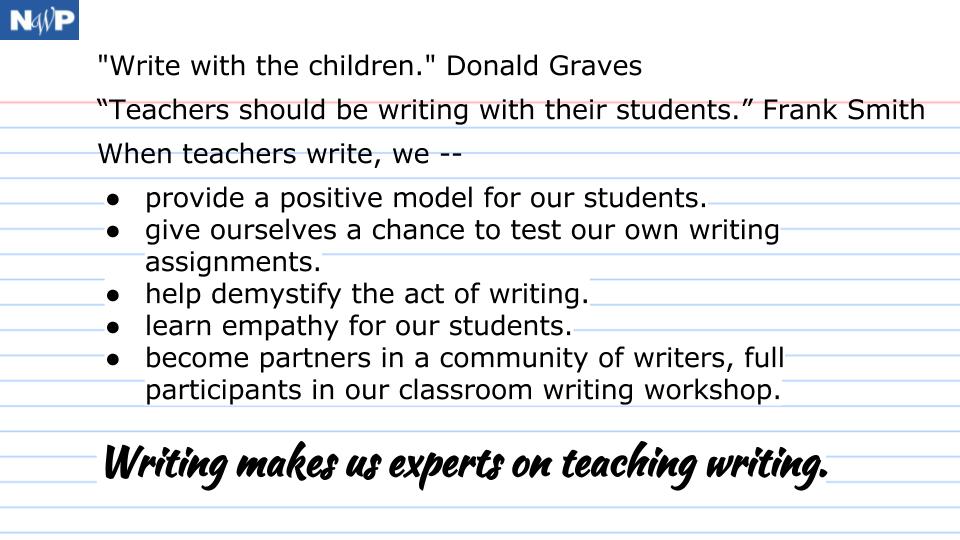 NWP

"Write with the children." Donald Graves

"Teachers should be writing with their students." Frank Smith

When teachers write, we --

• provide a positive model for our students.
• give ourselves a chance to test our own writing assignments.
• help demystify the act of writing.
• learn empathy for our students.
• become partners in a community of writers, full participants in our classroom writing workshop.

Writing makes us experts on teaching writing.